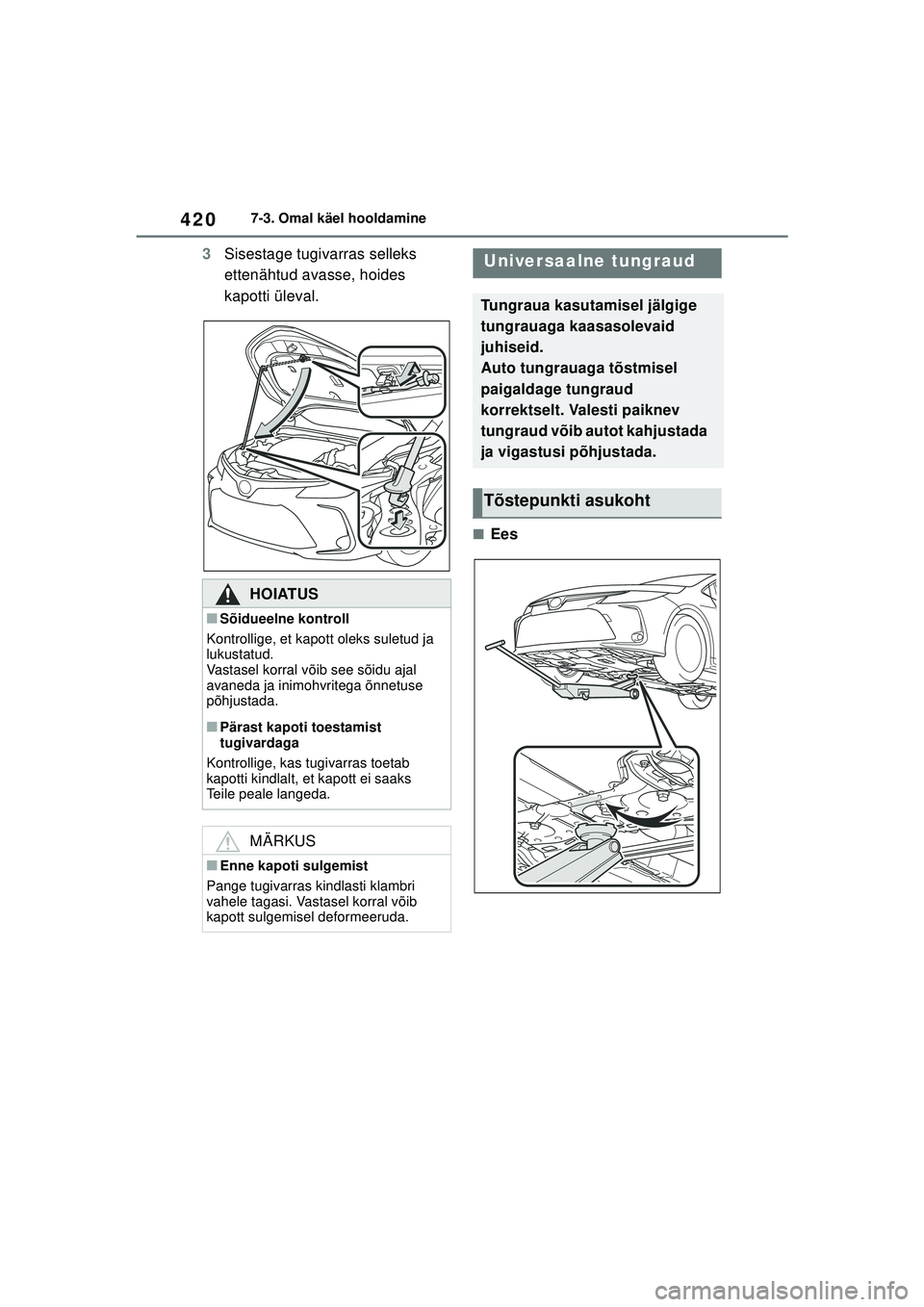 420 7-3. Omal käel hooldamine

3 Sisestage tugivarras selleks ettenähtud avasse, hoides kapotti üleval.

HOIATUS

■Sõidueelne kontroll

Kontrollige, et kapott oleks suletud ja lukustatud.
Vastasel korral võib see sõidu ajal avaneda ja inimohvritega õnnetuse põhjustada.

■Pärast kapoti toestamist tugivardaga

Kontrollige, kas tugivarras toetab kapotti kindlalt, et kapott ei saaks Teile peale langeda.

MÄRKUS

■Enne kapoti sulgemist

Pange tugivarras kindlasti klambri vahele tagasi. Vastasel korral võib kapott sulgemisel deformeeruda.

Universaalne tungraud

Tungraua kasutamisel jälgige tungrauaga kaasasolevaid juhiseid.
Auto tungrauaga tõstmisel paigaldage tungraud korrektselt. Valesti paiknev tungraud võib autot kahjustada ja vigastusi põhjustada.

Tõstepunkti asukoht

■Ees

carmanualsonline.info